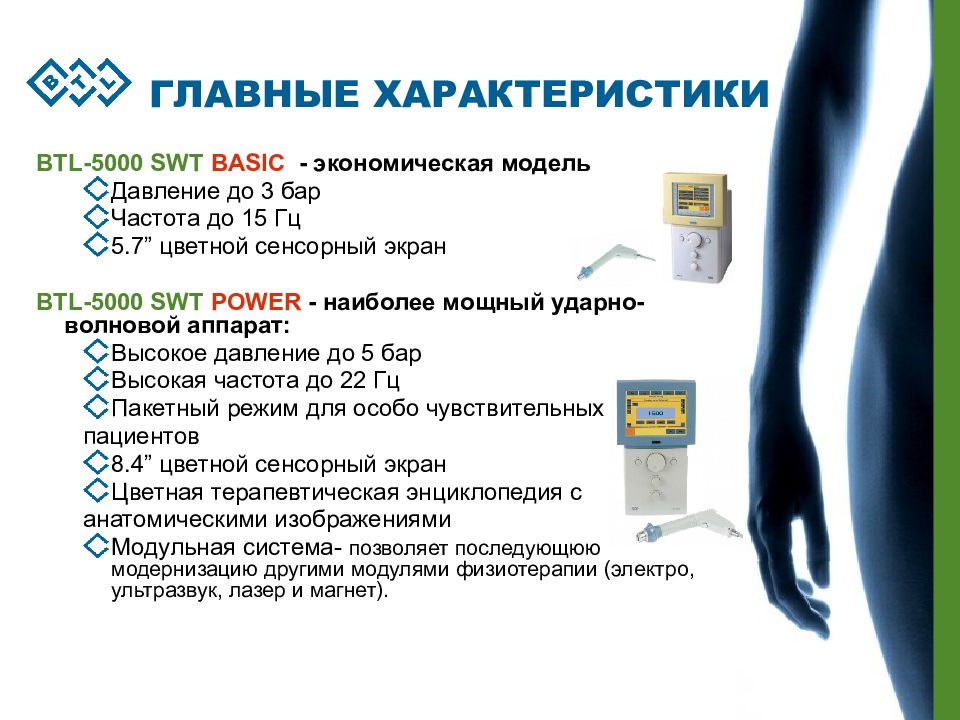 BTL

ГЛАВНЫЕ ХАРАКТЕРИСТИКИ

BTL-5000 SWT BASIC - экономическая модель
Давление до 3 бар
Частота до 15 Гц
5.7” цветной сенсорный экран

BTL-5000 SWT POWER - наиболее мощный ударно-волновой аппарат:
Высокое давление до 5 бар
Высокая частота до 22 Гц
Пакетный режим для особо чувствительных пациентов
8.4” цветной сенсорный экран
Цветная терапевтическая энциклопедия с анатомическими изображениями
Модульная система- позволяет последующую модернизацию другими модулями физиотерапии (электро, ультразвук, лазер и магнет).